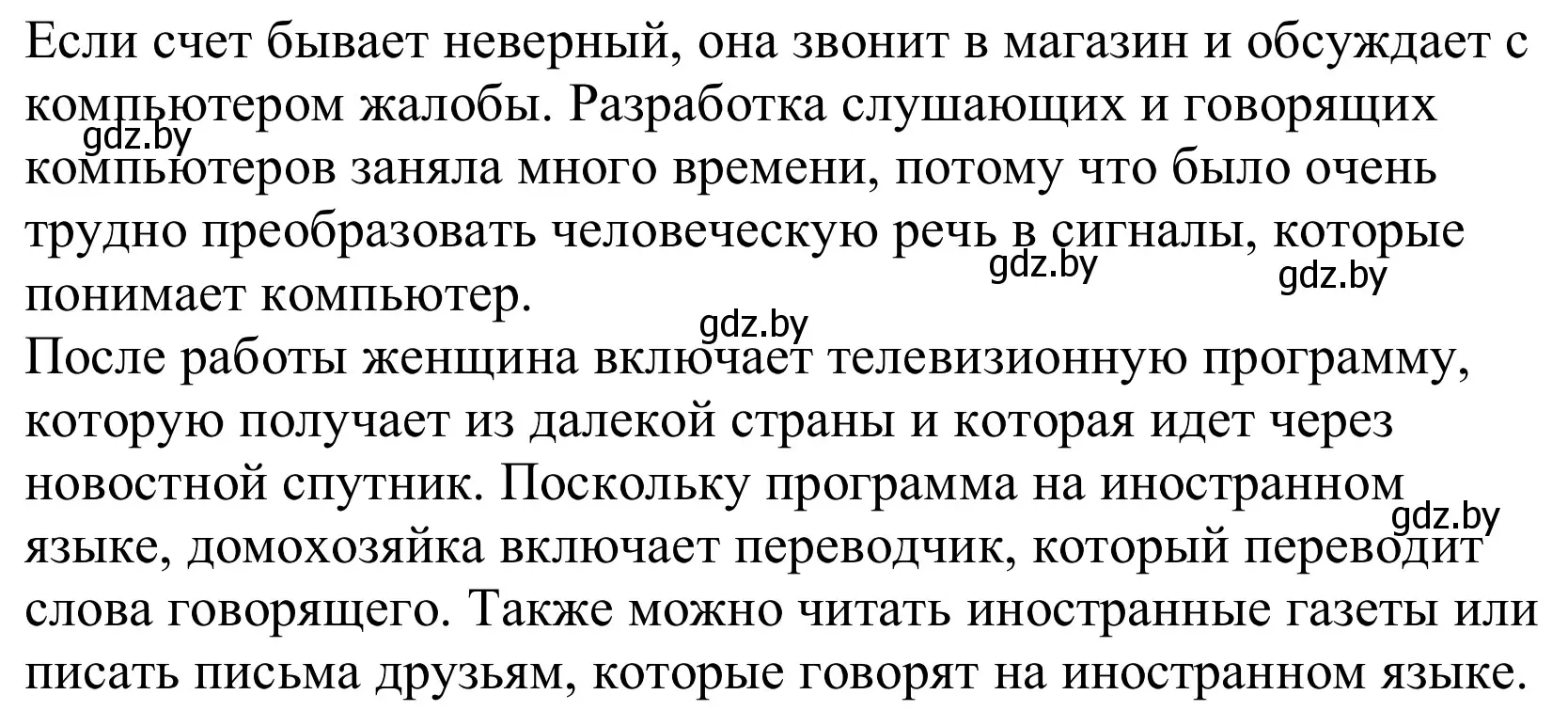 Если счет бывает неверный, она звонит в магазин и обсуждает с компьютером жалобы. Разработка слушающих и говорящих компьютеров заняла много времени, потому что было очень трудно преобразовать человеческую речь в сигналы, которые понимает компьютер.

gdz.by gdz.by gdz.by gdz.by

После работы женщина включает телевизионную программу, которую получает из далекой страны и которая идет через новостной спутник. Поскольку программа на иностранном языке, домохозяйка включает переводчик, который переводит слова говорящего. Также можно читать иностранные газеты или писать письма друзьям, которые говорят на иностранном языке.

gdz.by